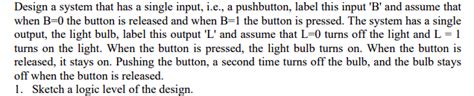 Design a system that has a single input, i.e., a pushbutton, label this input 'B' and assume that when B=0 the button is released and when B=1 the button is pressed. The system has a single output, the light bulb, label this output 'L' and assume that L=0 turns off the light and L = 1 turns on the light. When the button is pressed, the light bulb turns on. When the button is released, it stays on. Pushing the button, a second time turns off the bulb, and the bulb stays off when the button is released.

1. Sketch a logic level of the design.